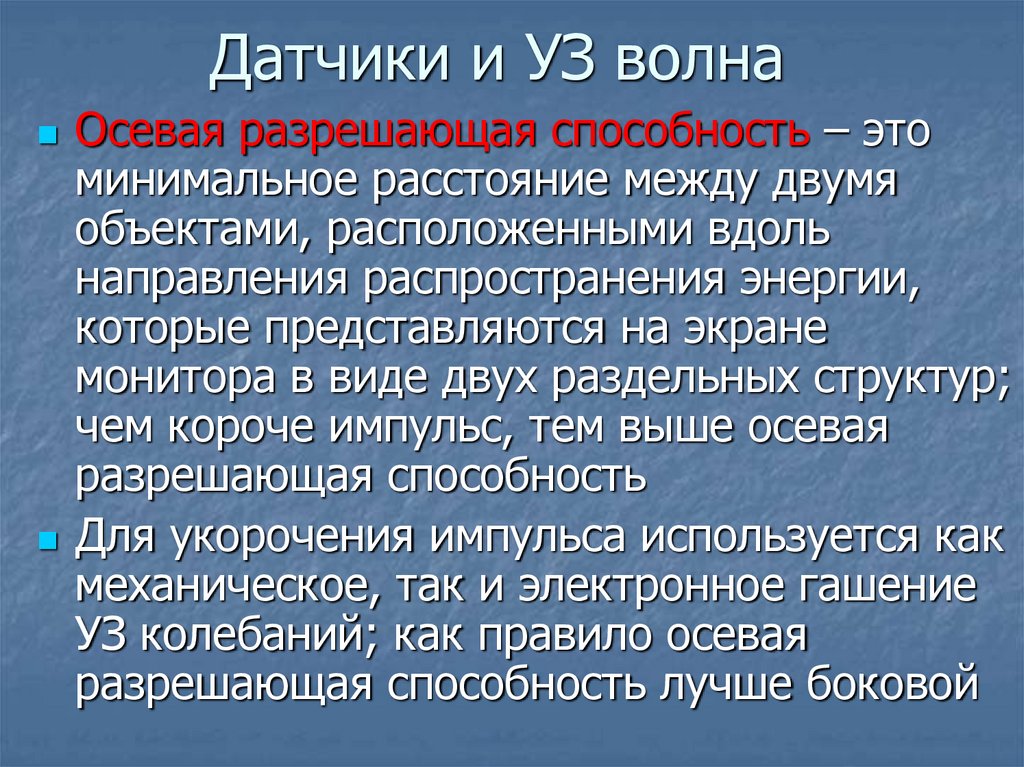 Датчики и УЗ волна

• Осевая разрешающая способность – это минимальное расстояние между двумя объектами, расположенными вдоль направления распространения энергии, которые представляются на экране монитора в виде двух раздельных структур; чем короче импульс, тем выше осевая разрешающая способность

• Для укорочения импульса используется как механическое, так и электронное гашение УЗ колебаний; как правило осевая разрешающая способность лучше боковой